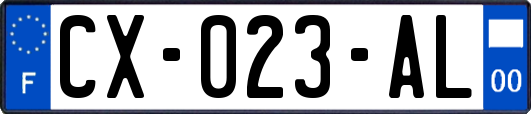 F
CX-023-AL
00